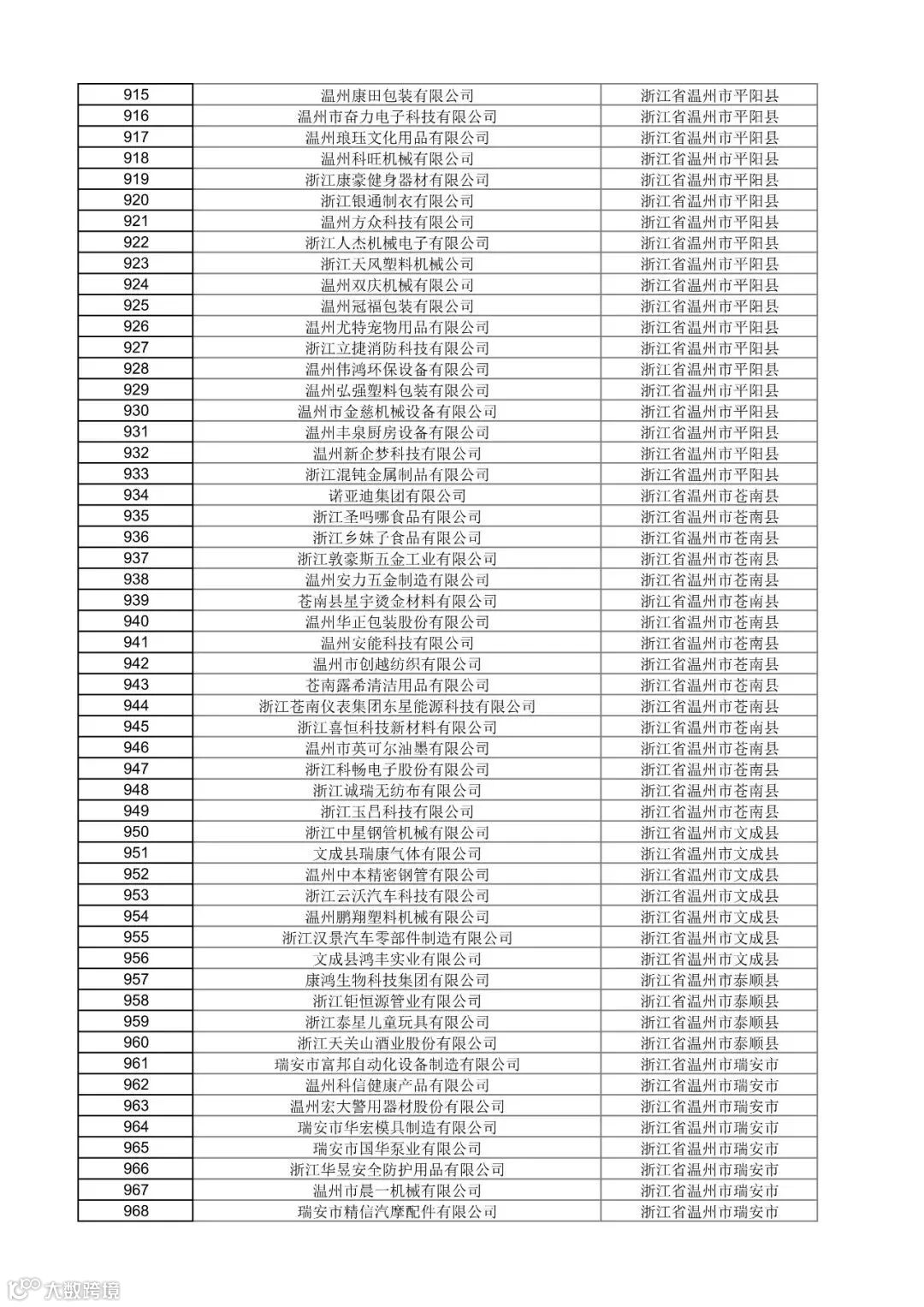 | 915 | 温州康田包装有限公司 | 浙江省温州市平阳县 |
|---|---|---|
| 916 | 温州市奋力电子科技有限公司 | 浙江省温州市平阳县 |
| 917 | 温州琅珏文化用品有限公司 | 浙江省温州市平阳县 |
| 918 | 温州科旺机械有限公司 | 浙江省温州市平阳县 |
| 919 | 浙江康豪健身器材有限公司 | 浙江省温州市平阳县 |
| 920 | 浙江银通制衣有限公司 | 浙江省温州市平阳县 |
| 921 | 温州方众科技有限公司 | 浙江省温州市平阳县 |
| 922 | 浙江人杰机械电子有限公司 | 浙江省温州市平阳县 |
| 923 | 浙江天风塑料机械公司 | 浙江省温州市平阳县 |
| 924 | 温州双庆机械有限公司 | 浙江省温州市平阳县 |
| 925 | 温州冠福包装有限公司 | 浙江省温州市平阳县 |
| 926 | 温州尤特宠物用品有限公司 | 浙江省温州市平阳县 |
| 927 | 浙江立捷消防科技有限公司 | 浙江省温州市平阳县 |
| 928 | 温州伟鸿环保设备有限公司 | 浙江省温州市平阳县 |
| 929 | 温州弘强塑料包装有限公司 | 浙江省温州市平阳县 |
| 930 | 温州市金慈机械设备有限公司 | 浙江省温州市平阳县 |
| 931 | 温州丰泉厨房设备有限公司 | 浙江省温州市平阳县 |
| 932 | 温州新企梦科技有限公司 | 浙江省温州市平阳县 |
| 933 | 浙江混钝金属制品有限公司 | 浙江省温州市平阳县 |
| 934 | 诺亚迪集团有限公司 | 浙江省温州市苍南县 |
| 935 | 浙江圣吗哪食品有限公司 | 浙江省温州市苍南县 |
| 936 | 浙江乡妹子食品有限公司 | 浙江省温州市苍南县 |
| 937 | 浙江敦豪斯五金工业有限公司 | 浙江省温州市苍南县 |
| 938 | 温州安力五金制造有限公司 | 浙江省温州市苍南县 |
| 939 | 苍南县星宇烫金材料有限公司 | 浙江省温州市苍南县 |
| 940 | 温州华正包装股份有限公司 | 浙江省温州市苍南县 |
| 941 | 温州安能科技有限公司 | 浙江省温州市苍南县 |
| 942 | 温州市创越纺织有限公司 | 浙江省温州市苍南县 |
| 943 | 苍南露希清洁用品有限公司 | 浙江省温州市苍南县 |
| 944 | 浙江苍南仪表集团东星能源科技有限公司 | 浙江省温州市苍南县 |
| 945 | 浙江喜恒科技新材料有限公司 | 浙江省温州市苍南县 |
| 946 | 温州市英可尔油墨有限公司 | 浙江省温州市苍南县 |
| 947 | 浙江科畅电子股份有限公司 | 浙江省温州市苍南县 |
| 948 | 浙江诚瑞无纺布有限公司 | 浙江省温州市苍南县 |
| 949 | 浙江玉昌科技有限公司 | 浙江省温州市苍南县 |
| 950 | 浙江中星钢管机械有限公司 | 浙江省温州市文成县 |
| 951 | 文成县瑞康气体有限公司 | 浙江省温州市文成县 |
| 952 | 温州中本精密钢管有限公司 | 浙江省温州市文成县 |
| 953 | 浙江云沃汽车科技有限公司 | 浙江省温州市文成县 |
| 954 | 温州鹏翔塑料机械有限公司 | 浙江省温州市文成县 |
| 955 | 浙江汉景汽车零部件制造有限公司 | 浙江省温州市文成县 |
| 956 | 文成县鸿丰实业有限公司 | 浙江省温州市文成县 |
| 957 | 康鸿生物科技集团有限公司 | 浙江省温州市泰顺县 |
| 958 | 浙江钜恒源管业有限公司 | 浙江省温州市泰顺县 |
| 959 | 浙江泰星儿童玩具有限公司 | 浙江省温州市泰顺县 |
| 960 | 浙江天关山酒业股份有限公司 | 浙江省温州市泰顺县 |
| 961 | 瑞安市富邦自动化设备制造有限公司 | 浙江省温州市瑞安市 |
| 962 | 温州科信健康产品有限公司 | 浙江省温州市瑞安市 |
| 963 | 温州宏大警用器材股份有限公司 | 浙江省温州市瑞安市 |
| 964 | 瑞安市华宏模具制造有限公司 | 浙江省温州市瑞安市 |
| 965 | 瑞安市国华泵业有限公司 | 浙江省温州市瑞安市 |
| 966 | 浙江华昱安全防护用品有限公司 | 浙江省温州市瑞安市 |
| 967 | 温州市晨一机械有限公司 | 浙江省温州市瑞安市 |
| 968 | 瑞安市精信汽摩配件有限公司 | 浙江省温州市瑞安市 |

大数跨境